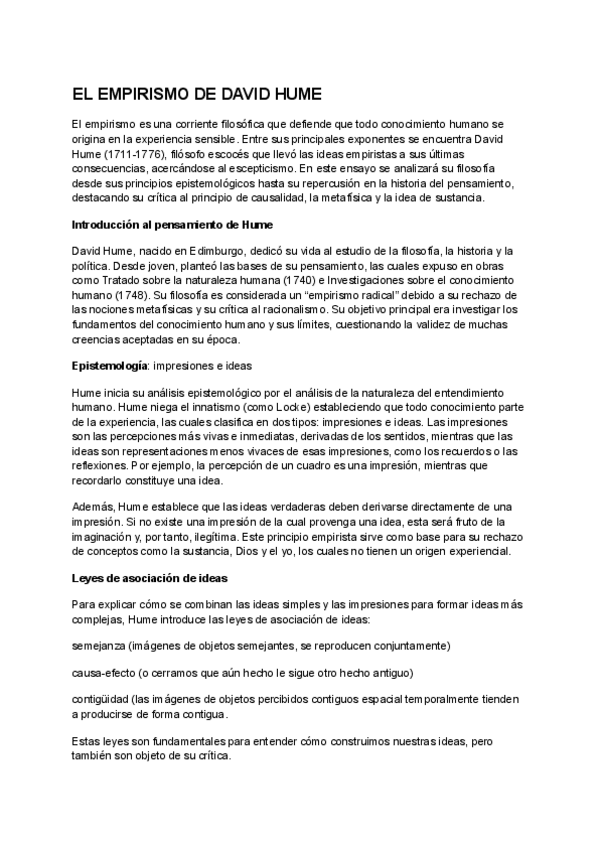 EL EMPIRISMO DE DAVID HUME

El empirismo es una corriente filosófica que defiende que todo conocimiento humano se origina en la experiencia sensible. Entre sus principales exponentes se encuentra David Hume (1711-1776), filósofo escocés que llevó las ideas empiristas a sus últimas consecuencias, acercándose al escepticismo. En este ensayo se analizará su filosofía desde sus principios epistemológicos hasta su repercusión en la historia del pensamiento, destacando su crítica al principio de causalidad, la metafísica y la idea de sustancia.

Introducción al pensamiento de Hume

David Hume, nacido en Edimburgo, dedicó su vida al estudio de la filosofía, la historia y la política. Desde joven, planteó las bases de su pensamiento, las cuales expuso en obras como Tratado sobre la naturaleza humana (1740) e Investigaciones sobre el conocimiento humano (1748). Su filosofía es considerada un "empirismo radical" debido a su rechazo de las nociones metafísicas y su crítica al racionalismo. Su objetivo principal era investigar los fundamentos del conocimiento humano y sus límites, cuestionando la validez de muchas creencias aceptadas en su época.

Epistemología: impresiones e ideas

Hume inicia su análisis epistemológico por el análisis de la naturaleza del entendimiento humano. Hume niega el innatismo (como Locke) estableciendo que todo conocimiento parte de la experiencia, las cuales clasifica en dos tipos: impresiones e ideas. Las impresiones son las percepciones más vivas e inmediatas, derivadas de los sentidos, mientras que las ideas son representaciones menos vivaces de esas impresiones, como los recuerdos o las reflexiones. Por ejemplo, la percepción de un cuadro es una impresión, mientras que recordarlo constituye una idea.

Además, Hume establece que las ideas verdaderas deben derivarse directamente de una impresión. Si no existe una impresión de la cual provenga una idea, esta será fruto de la imaginación y, por tanto, ilegítima. Este principio empirista sirve como base para su rechazo de conceptos como la sustancia, Dios y el yo, los cuales no tienen un origen experiencial.

Leyes de asociación de ideas

Para explicar cómo se combinan las ideas simples y las impresiones para formar ideas más complejas, Hume introduce las leyes de asociación de ideas:

semejanza (imágenes de objetos semejantes, se reproducen conjuntamente)

causa-efecto (o cerramos que aún hecho le sigue otro hecho antiguo)

contigüidad (las imágenes de objetos percibidos contiguos espacial temporalmente tienden a producirse de forma contigua.

Estas leyes son fundamentales para entender cómo construimos nuestras ideas, pero también son objeto de su crítica.